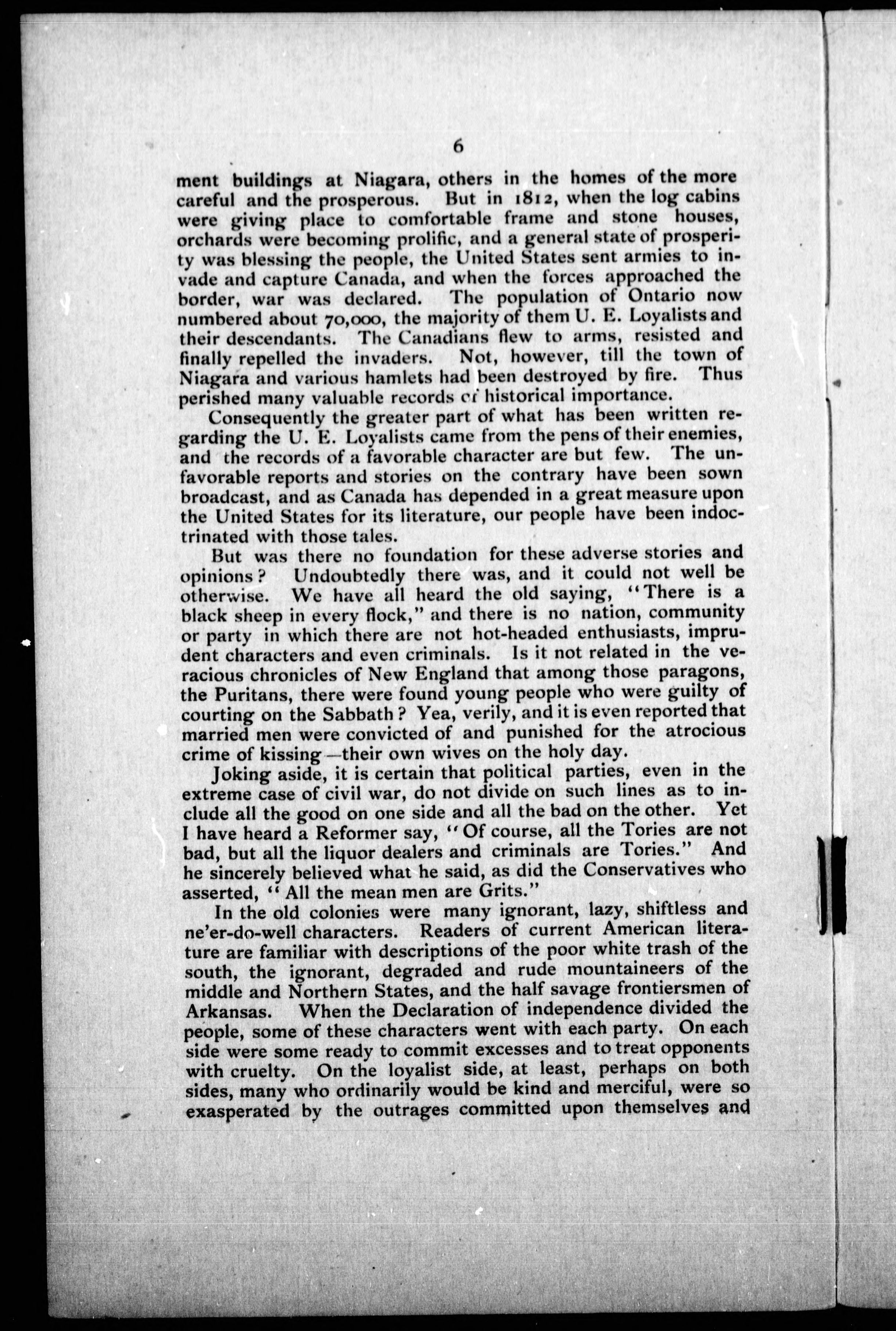 6

ment buildings at Niagara, others in the homes of the more careful and the prosperous. But in 1812, when the log cabins were giving place to comfortable frame and stone houses, orchards were becoming prolific, and a general state of prosperity was blessing the people, the United States sent armies to invade and capture Canada, and when the forces approached the border, war was declared. The population of Ontario now numbered about 70,000, the majority of them U. E. Loyalists and their descendants. The Canadians flew to arms, resisted and finally repelled the invaders. Not, however, till the town of Niagara and various hamlets had been destroyed by fire. Thus perished many valuable records of historical importance.

Consequently the greater part of what has been written regarding the U. E. Loyalists came from the pens of their enemies, and the records of a favorable character are but few. The unfavorable reports and stories on the contrary have been sown broadcast, and as Canada has depended in a great measure upon the United States for its literature, our people have been indoctrinated with those tales.

But was there no foundation for these adverse stories and opinions? Undoubtedly there was, and it could not well be otherwise. We have all heard the old saying, "There is a black sheep in every flock," and there is no nation, community or party in which there are not hot-headed enthusiasts, imprudent characters and even criminals. Is it not related in the veracious chronicles of New England that among those paragons, the Puritans, there were found young people who were guilty of courting on the Sabbath? Yea, verily, and it is even reported that married men were convicted of and punished for the atrocious crime of kissing—their own wives on the holy day.

Joking aside, it is certain that political parties, even in the extreme case of civil war, do not divide on such lines as to include all the good on one side and all the bad on the other. Yet I have heard a Reformer say, "Of course, all the Tories are not bad, but all the liquor dealers and criminals are Tories." And he sincerely believed what he said, as did the Conservatives who asserted, "All the mean men are Grits."

In the old colonies were many ignorant, lazy, shiftless and ne'er-do-well characters. Readers of current American literature are familiar with descriptions of the poor white trash of the south, the ignorant, degraded and rude mountaineers of the middle and Northern States, and the half savage frontiersmen of Arkansas. When the Declaration of independence divided the people, some of these characters went with each party. On each side were some ready to commit excesses and to treat opponents with cruelty. On the loyalist side, at least, perhaps on both sides, many who ordinarily would be kind and merciful, were so exasperated by the outrages committed upon themselves and